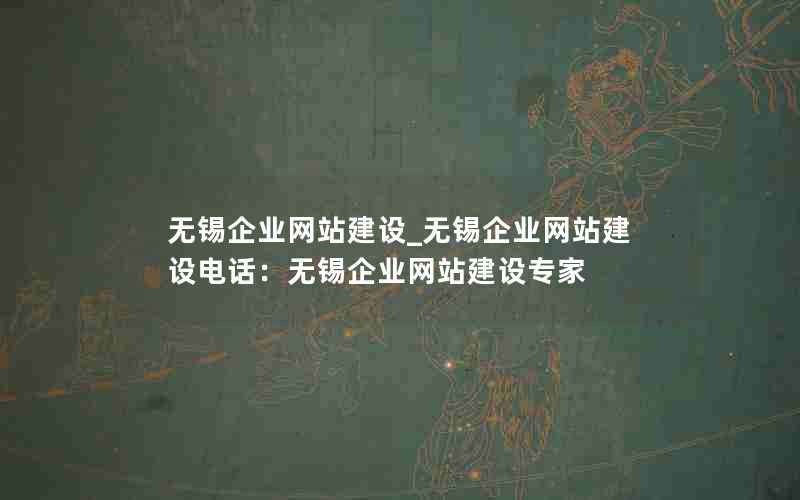 无锡企业网站建设_无锡企业网站建设电话：无锡企业网站建设专家